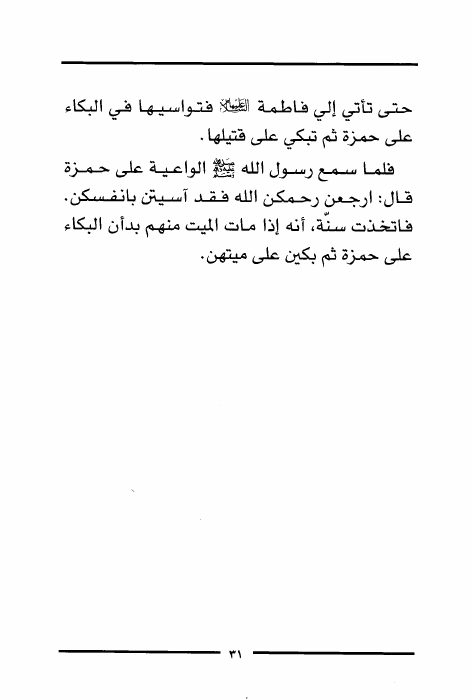 حتى تأتي إلي فاطمة عليها السلام فتواسيها في البكاء على حمزة ثم تبكي على قتيلها.

فلما سمع رسول الله ﷺ الواعية على حمزة قال: ارجعن رحمكن الله فقد آسيتن بانفسكن. فاتخذت سنّة، أنه إذا مات الميت منهم بدأن البكاء على حمزة ثم بكين على ميتهن.

٣١